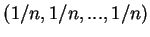 $(1/n, 1/n, ..., 1/n)$